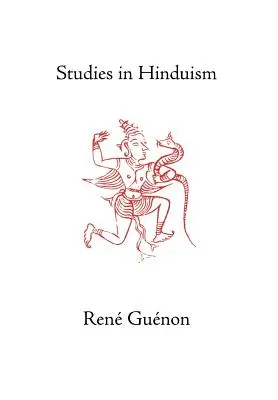 Studies in Hinduism

René Guénon